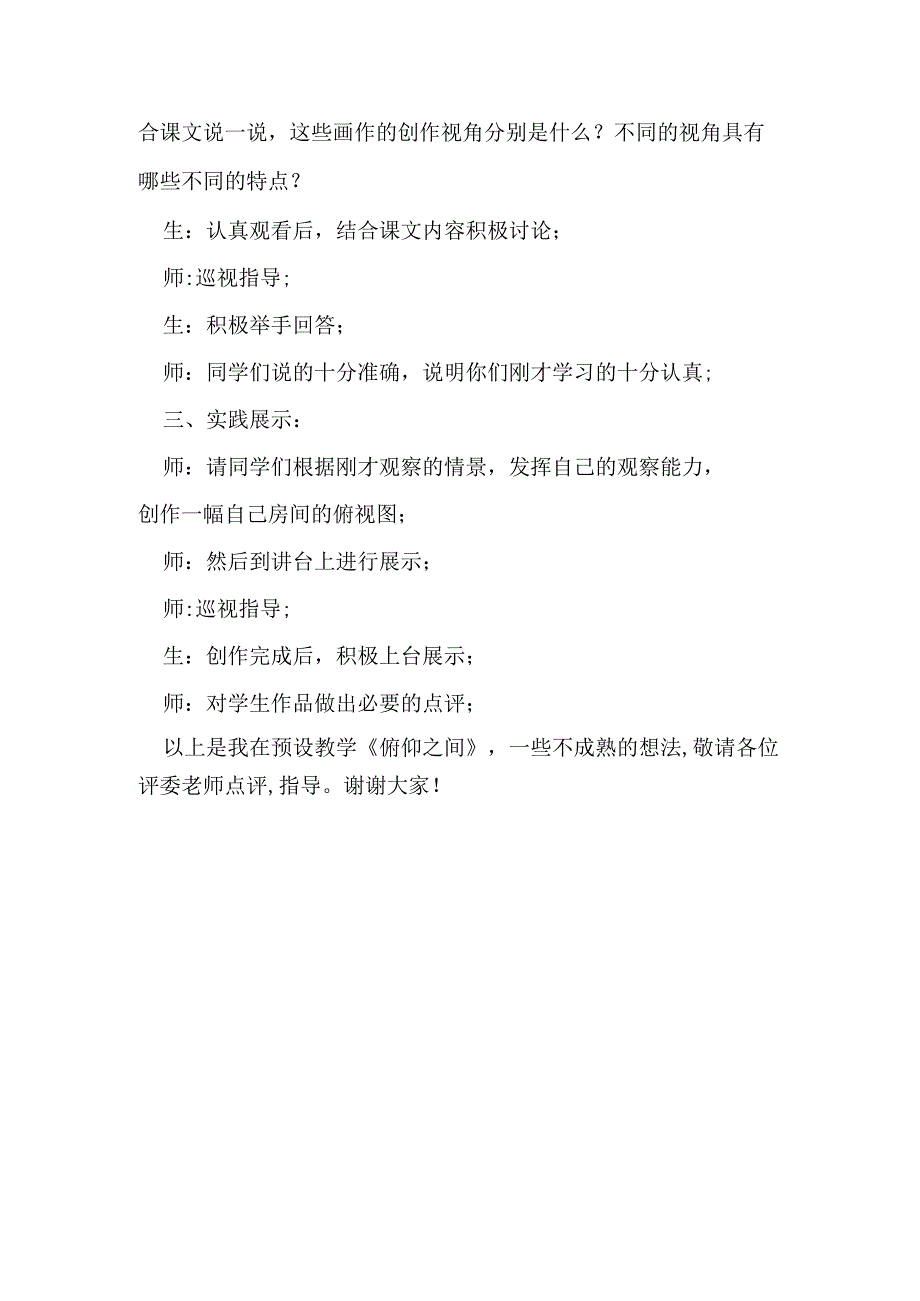 合课文说一说，这些画作的创作视角分别是什么？不同的视角具有哪些不同的特点？

生：认真观看后，结合课文内容积极讨论；

师:巡视指导；

生：积极举手回答；

师：同学们说的十分准确，说明你们刚才学习的十分认真；

三、实践展示：

师：请同学们根据刚才观察的情景，发挥自己的观察能力，创作一幅自己房间的俯视图；

师：然后到讲台上进行展示；

师:巡视指导；

生：创作完成后，积极上台展示；

师：对学生作品做出必要的点评；

以上是我在预设教学《俯仰之间》，一些不成熟的想法,敬请各位评委老师点评,指导。谢谢大家！